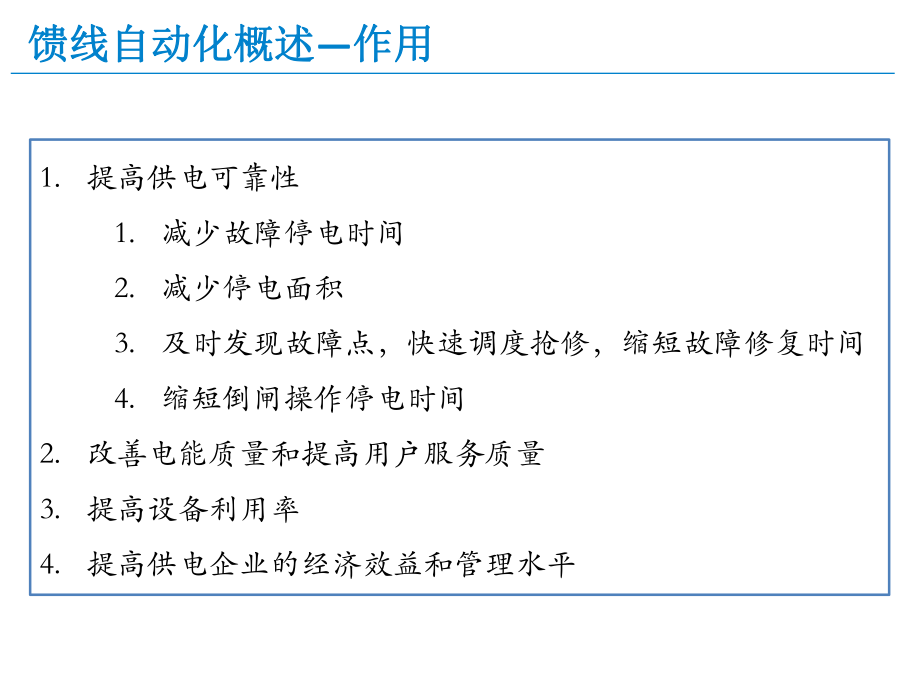 馈线自动化概述—作用

1. 提高供电可靠性
 1. 减少故障停电时间
 2. 减少停电面积
 3. 及时发现故障点，快速调度抢修，缩短故障修复时间
 4. 缩短倒闸操作停电时间
2. 改善电能质量和提高用户服务质量
3. 提高设备利用率
4. 提高供电企业的经济效益和管理水平